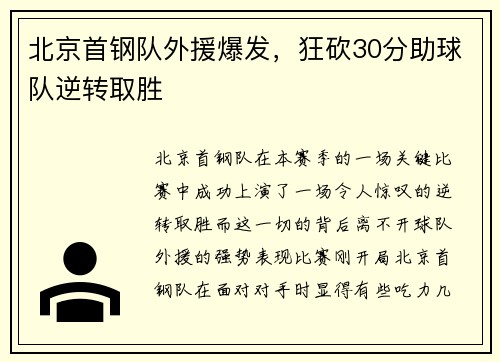 北京首钢队外援爆发，狂砍30分助球队逆转取胜

北京首钢队在本赛季的一场关键比赛中成功上演了一场令人惊叹的逆转取胜而这一切的背后离不开球队外援的强势表现比赛刚开局北京首钢队在面对对手时显得有些吃力几